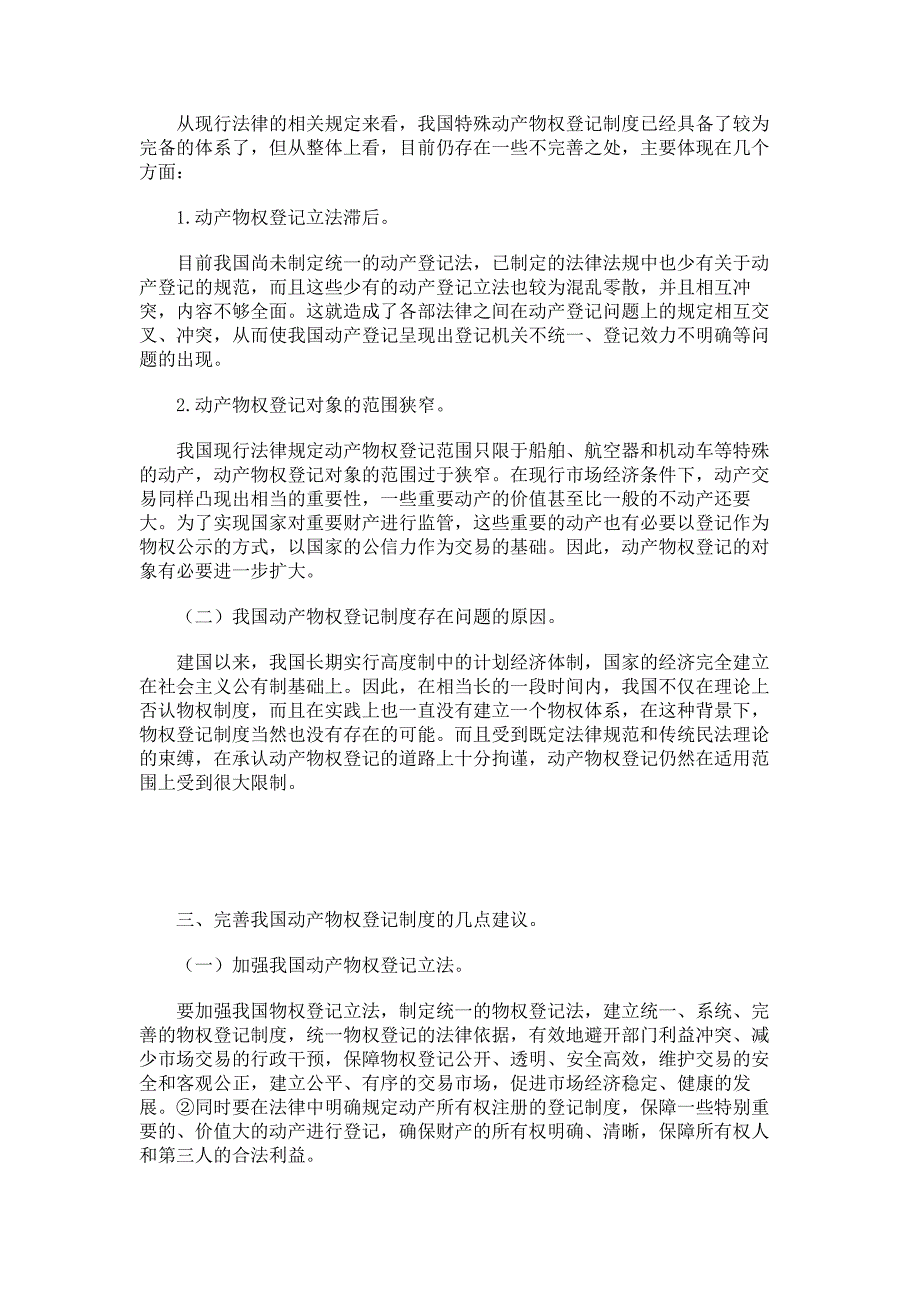 从现行法律的相关规定来看，我国特殊动产物权登记制度已经具备了较为完备的体系了，但从整体上看，目前仍存在一些不完善之处，主要体现在几个方面：

1.动产物权登记立法滞后。

目前我国尚未制定统一的动产登记法，已制定的法律法规中也少有关于动产登记的规范，而且这些少有的动产登记立法也较为混乱零散，并且相互冲突，内容不够全面。这就造成了各部法律之间在动产登记问题上的规定相互交叉、冲突，从而使我国动产登记呈现出登记机关不统一、登记效力不明确等问题的出现。

2.动产物权登记对象的范围狭窄。

我国现行法律规定动产物权登记范围只限于船舶、航空器和机动车等特殊的动产，动产物权登记对象的范围过于狭窄。在现行市场经济条件下，动产交易同样凸现出相当的重要性，一些重要动产的价值甚至比一般的不动产还要大。为了实现国家对重要财产进行监管，这些重要的动产也有必要以登记作为物权公示的方式，以国家的公信力作为交易的基础。因此，动产物权登记的对象有必要进一步扩大。

（二）我国动产物权登记制度存在问题的原因。

建国以来，我国长期实行高度制中的计划经济体制，国家的经济完全建立在社会主义公有制基础上。因此，在相当长的一段时间内，我国不仅在理论上否认物权制度，而且在实践上也一直没有建立一个物权体系，在这种背景下，物权登记制度当然也没有存在的可能。而且受到既定法律规范和传统民法理论的束缚，在承认动产物权登记的道路上十分拘谨，动产物权登记仍然在适用范围上受到很大限制。

三、完善我国动产物权登记制度的几点建议。

（一）加强我国动产物权登记立法。

要加强我国物权登记立法，制定统一的物权登记法，建立统一、系统、完善的物权登记制度，统一物权登记的法律依据，有效地避开部门利益冲突、减少市场交易的行政干预，保障物权登记公开、透明、安全高效，维护交易的安全和客观公正，建立公平、有序的交易市场，促进市场经济稳定、健康的发展。②同时要在法律中明确规定动产所有权注册的登记制度，保障一些特别重要的、价值大的动产进行登记，确保财产的所有权明确、清晰，保障所有权人和第三人的合法利益。